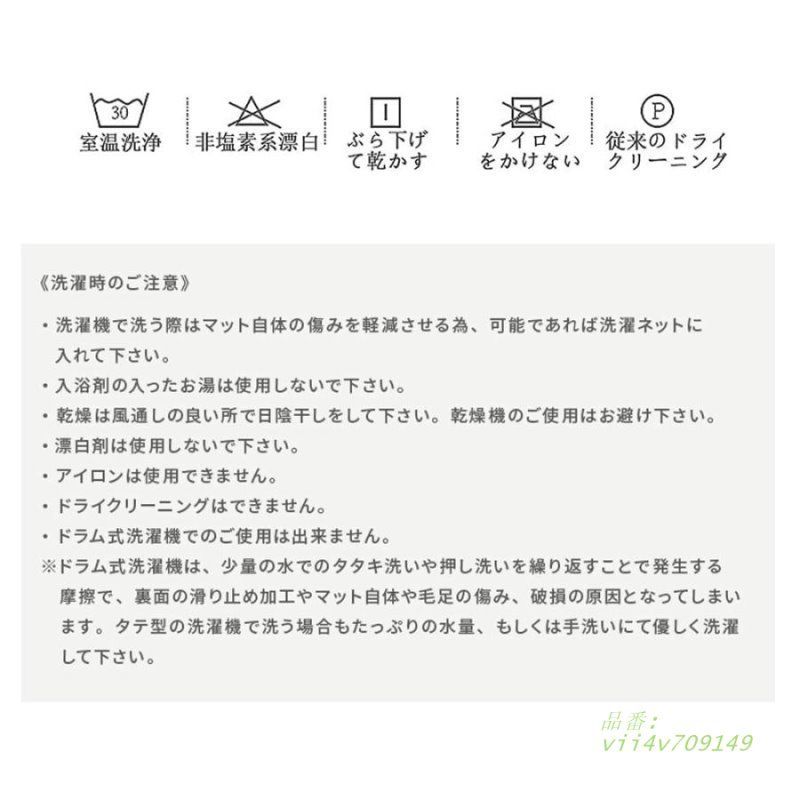 30
室温洗浄

非塩素系漂白

ぶら下げて乾かす

アイロンをかけない

P
従来のドライクリーニング

《洗濯時のご注意》

・洗濯機で洗う際はマット自体の傷みを軽減させる為、可能であれば洗濯ネットに入れて下さい。
・入浴剤の入ったお湯は使用しないで下さい。
・乾燥は風通しの良い所で日陰干しをして下さい。乾燥機のご使用はお避け下さい。
・漂白剤は使用しないで下さい。
・アイロンは使用できません。
・ドライクリーニングはできません。
・ドラム式洗濯機でのご使用は出来ません。
※ドラム式洗濯機は、少量の水でのタタキ洗いや押し洗いを繰り返すことで発生する摩擦で、裏面の滑り止め加工やマット自体や毛足の傷み、破損の原因となってしまいます。タテ型の洗濯機で洗う場合もたっぷりの水量、もしくは手洗いにて優しく洗濯して下さい。

品番：
vii4v709149